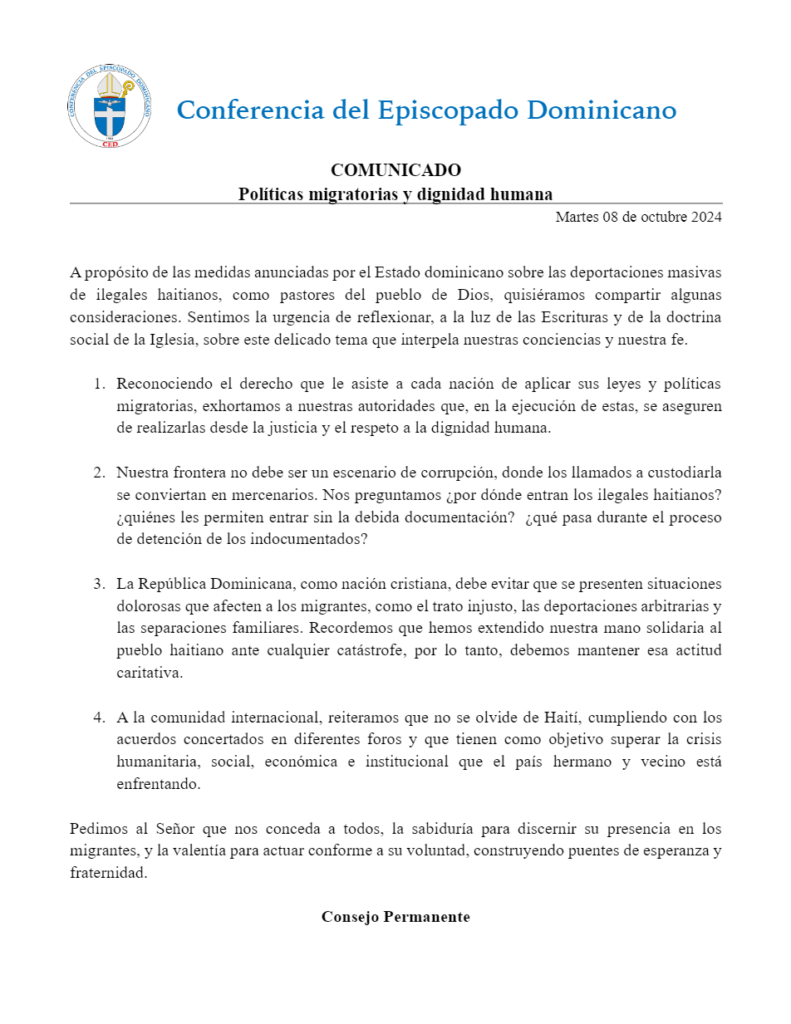 CONFERENCIA DEL EPISCOPADO DOMINICANO
CED

Conferencia del Episcopado Dominicano

COMUNICADO
Políticas migratorias y dignidad humana

Martes 08 de octubre 2024

A propósito de las medidas anunciadas por el Estado dominicano sobre las deportaciones masivas de ilegales haitianos, como pastores del pueblo de Dios, quisiéramos compartir algunas consideraciones. Sentimos la urgencia de reflexionar, a la luz de las Escrituras y de la doctrina social de la Iglesia, sobre este delicado tema que interpela nuestras conciencias y nuestra fe.

1. Reconociendo el derecho que le asiste a cada nación de aplicar sus leyes y políticas migratorias, exhortamos a nuestras autoridades que, en la ejecución de estas, se aseguren de realizarlas desde la justicia y el respeto a la dignidad humana.

2. Nuestra frontera no debe ser un escenario de corrupción, donde los llamados a custodiarla se conviertan en mercenarios. Nos preguntamos ¿por dónde entran los ilegales haitianos? ¿quiénes les permiten entrar sin la debida documentación? ¿qué pasa durante el proceso de detención de los indocumentados?

3. La República Dominicana, como nación cristiana, debe evitar que se presenten situaciones dolorosas que afecten a los migrantes, como el trato injusto, las deportaciones arbitrarias y las separaciones familiares. Recordemos que hemos extendido nuestra mano solidaria al pueblo haitiano ante cualquier catástrofe, por lo tanto, debemos mantener esa actitud caritativa.

4. A la comunidad internacional, reiteramos que no se olvide de Haití, cumpliendo con los acuerdos concertados en diferentes foros y que tienen como objetivo superar la crisis humanitaria, social, económica e institucional que el país hermano y vecino está enfrentando.

Pedimos al Señor que nos conceda a todos, la sabiduría para discernir su presencia en los migrantes, y la valentía para actuar conforme a su voluntad, construyendo puentes de esperanza y fraternidad.

Consejo Permanente